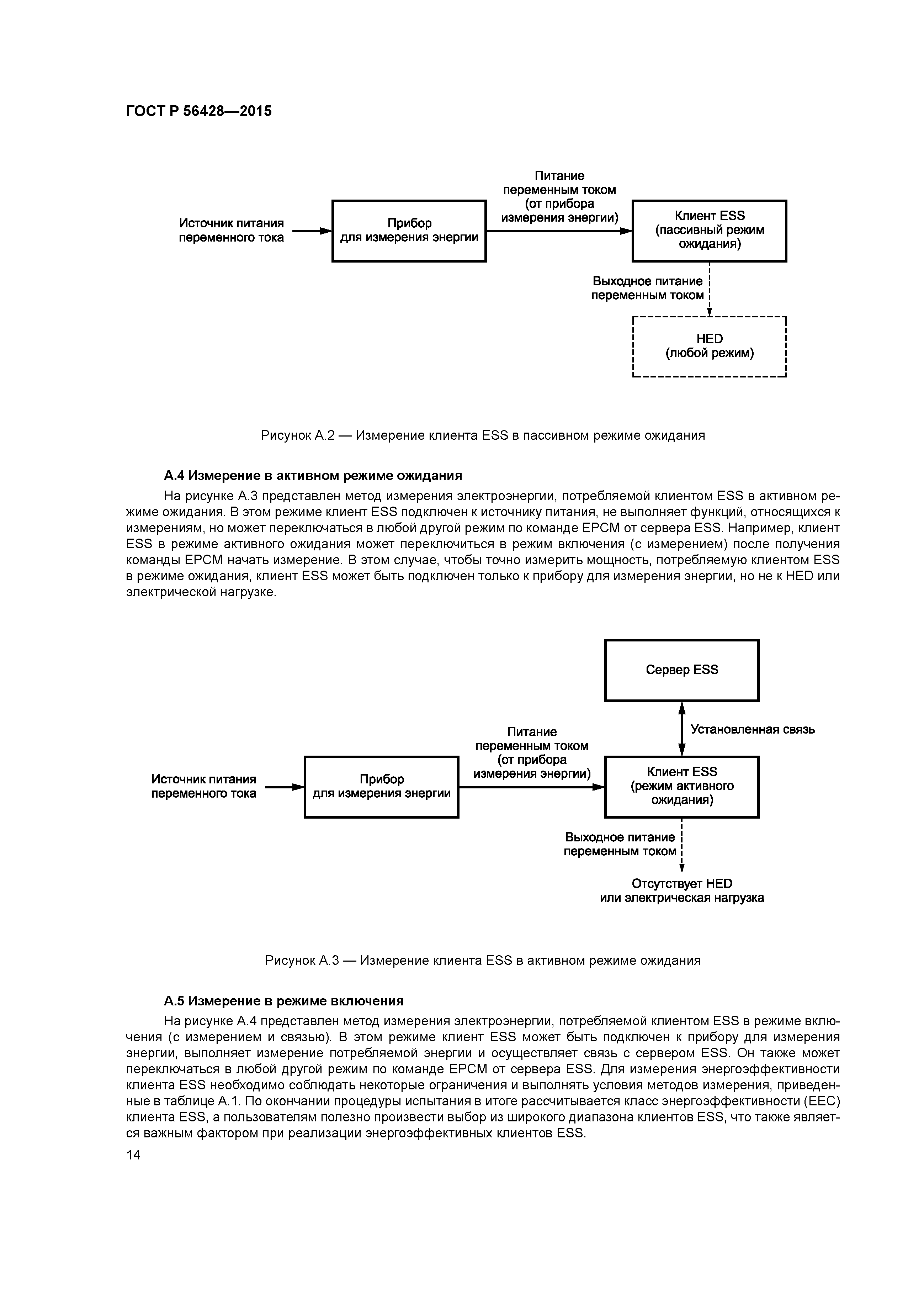 ГОСТ Р 56428—2015

Источник питания переменного тока

Прибор для измерения энергии

Питание переменным током (от прибора измерения энергии)

Клиент ESS (пассивный режим ожидания)

Выходное питание переменным током

HED (любой режим)

Рисунок А.2 — Измерение клиента ESS в пассивном режиме ожидания

А.4 Измерение в активном режиме ожидания

На рисунке А.3 представлен метод измерения электроэнергии, потребляемой клиентом ESS в активном режиме ожидания. В этом режиме клиент ESS подключен к источнику питания, не выполняет функций, относящихся к измерениям, но может переключаться в любой другой режим по команде EPCM от сервера ESS. Например, клиент ESS в режиме активного ожидания может переключиться в режим включения (с измерением) после получения команды EPCM начать измерение. В этом случае, чтобы точно измерить мощность, потребляемую клиентом ESS в режиме ожидания, клиент ESS может быть подключен только к прибору для измерения энергии, но не к HED или электрической нагрузке.

Сервер ESS

Установленная связь

Источник питания переменного тока

Прибор для измерения энергии

Питание переменным током (от прибора измерения энергии)

Клиент ESS (режим активного ожидания)

Выходное питание переменным током

Отсутствует HED или электрическая нагрузка

Рисунок А.3 — Измерение клиента ESS в активном режиме ожидания

А.5 Измерение в режиме включения

На рисунке А.4 представлен метод измерения электроэнергии, потребляемой клиентом ESS в режиме включения (с измерением и связью). В этом режиме клиент ESS может быть подключен к прибору для измерения энергии, выполняет измерение потребляемой энергии и осуществляет связь с сервером ESS. Он также может переключаться в любой другой режим по команде EPCM от сервера ESS. Для измерения энергоэффективности клиента ESS необходимо соблюдать некоторые ограничения и выполнять условия методов измерения, приведенные в таблице А.1. По окончании процедуры испытания в итоге рассчитывается класс энергоэффективности (EEC) клиента ESS, а пользователям полезно произвести выбор из широкого диапазона клиентов ESS, что также является важным фактором при реализации энергоэффективных клиентов ESS.

14